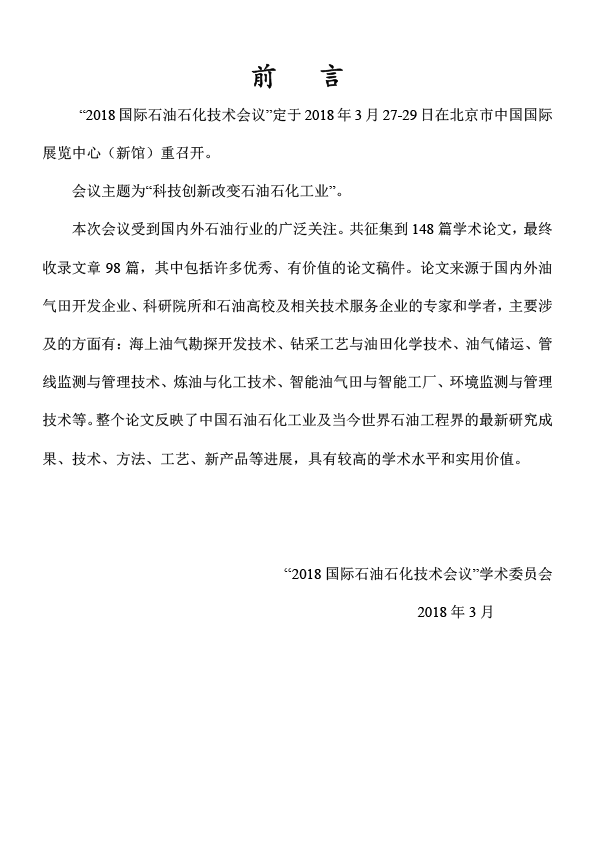 前　言

“2018 国际石油石化技术会议”定于 2018 年 3 月 27-29 日在北京市中国国际展览中心（新馆）重召开。

会议主题为“科技创新改变石油石化工业”。

本次会议受到国内外石油行业的广泛关注。共征集到 148 篇学术论文，最终收录文章 98 篇，其中包括许多优秀、有价值的论文稿件。论文来源于国内外油气田开发企业、科研院所和石油高校及相关技术服务企业的专家和学者，主要涉及的方面有：海上油气勘探开发技术、钻采工艺与油田化学技术、油气储运、管线监测与管理技术、炼油与化工技术、智能油气田与智能工厂、环境监测与管理技术等。整个论文反映了中国石油石化工业及当今世界石油工程界的最新研究成果、技术、方法、工艺、新产品等进展，具有较高的学术水平和实用价值。

“2018 国际石油石化技术会议”学术委员会

2018 年 3 月